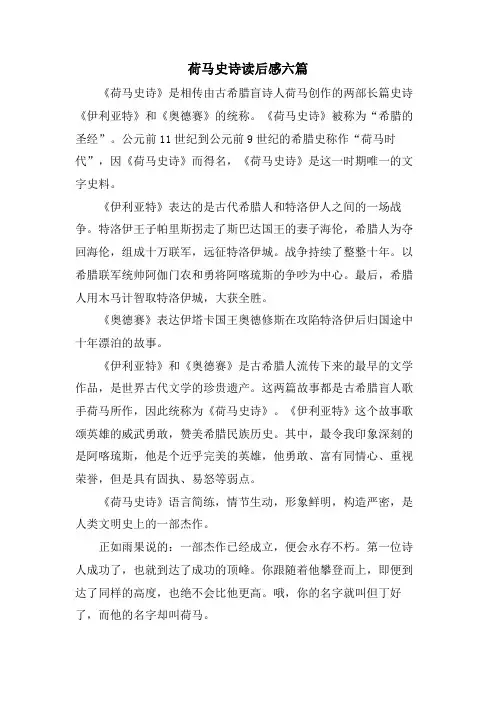 荷马史诗读后感六篇

《荷马史诗》是相传由古希腊盲诗人荷马创作的两部长篇史诗《伊利亚特》和《奥德赛》的统称。《荷马史诗》被称为“希腊的圣经”。公元前11世纪到公元前9世纪的希腊史称作“荷马时代”，因《荷马史诗》而得名，《荷马史诗》是这一时期唯一的文字史料。

《伊利亚特》表达的是古代希腊人和特洛伊人之间的一场战争。特洛伊王子帕里斯拐走了斯巴达国王的妻子海伦，希腊人为夺回海伦，组成十万联军，远征特洛伊城。战争持续了整整十年。以希腊联军统帅阿伽门农和勇将阿喀琉斯的争吵为中心。最后，希腊人用木马计智取特洛伊城，大获全胜。

《奥德赛》表达伊塔卡国王奥德修斯在攻陷特洛伊后归国途中十年漂泊的故事。

《伊利亚特》和《奥德赛》是古希腊人流传下来的最早的文学作品，是世界古代文学的珍贵遗产。这两篇故事都是古希腊盲人歌手荷马所作，因此统称为《荷马史诗》。《伊利亚特》这个故事歌颂英雄的威武勇敢，赞美希腊民族历史。其中，最令我印象深刻的是阿喀琉斯，他是个近乎完美的英雄，他勇敢、富有同情心、重视荣誉，但是具有固执、易怒等弱点。

《荷马史诗》语言简练，情节生动，形象鲜明，构造严密，是人类文明史上的一部杰作。

正如雨果说的：一部杰作已经成立，便会永存不朽。第一位诗人成功了，也就到达了成功的顶峰。你跟随着他攀登而上，即便到达了同样的高度，也绝不会比他更高。哦，你的名字就叫但丁好了，而他的名字却叫荷马。